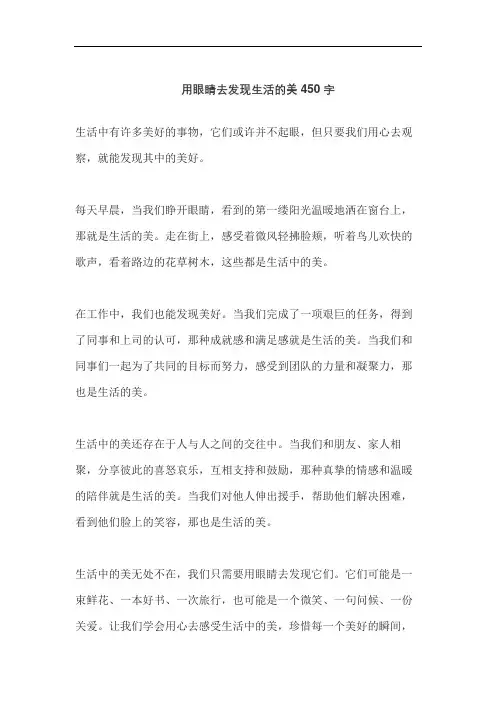 用眼睛去发现生活的美 450 字

生活中有许多美好的事物，它们或许并不起眼，但只要我们用心去观察，就能发现其中的美好。

每天早晨，当我们睁开眼睛，看到的第一缕阳光温暖地洒在窗台上，那就是生活的美。走在街上，感受着微风轻拂脸颊，听着鸟儿欢快的歌声，看着路边的花草树木，这些都是生活中的美。

在工作中，我们也能发现美好。当我们完成了一项艰巨的任务，得到了同事和上司的认可，那种成就感和满足感就是生活的美。当我们和同事们一起为了共同的目标而努力，感受到团队的力量和凝聚力，那也是生活的美。

生活中的美还存在于人与人之间的交往中。当我们和朋友、家人相聚，分享彼此的喜怒哀乐，互相支持和鼓励，那种真挚的情感和温暖的陪伴就是生活的美。当我们对他人伸出援手，帮助他们解决困难，看到他们脸上的笑容，那也是生活的美。

生活中的美无处不在，我们只需要用眼睛去发现它们。它们可能是一束鲜花、一本好书、一次旅行，也可能是一个微笑、一句问候、一份关爱。让我们学会用心去感受生活中的美，珍惜每一个美好的瞬间，